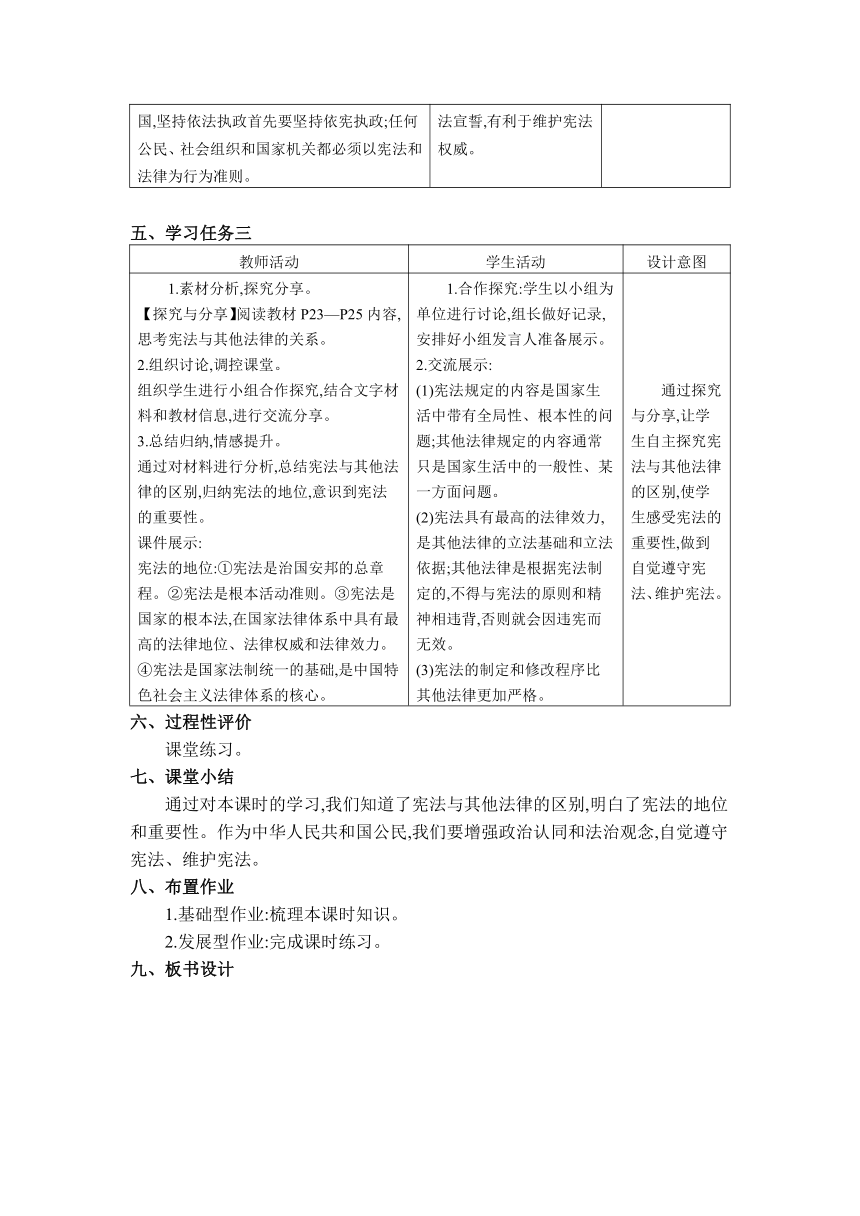 | 国,坚持依法执政首先要坚持依宪执政;任何公民、社会组织和国家机关都必须以宪法和法律为行为准则。 | 法宣誓,有利于维护宪法权威。 | |
|---|---|---|

五、学习任务三

| 教师活动 | 学生活动 | 设计意图 |
|---|---|---|
| 1.素材分析,探究分享。<br>【探究与分享】阅读教材 P23—P25 内容,思考宪法与其他法律的关系。<br>2.组织讨论,调控课堂。<br>组织学生进行小组合作探究,结合文字材料和教材信息,进行交流分享。<br>3.总结归纳,情感提升。<br>通过对材料进行分析,总结宪法与其他法律的区别,归纳宪法的地位,意识到宪法的重要性。<br>课件展示:<br>宪法的地位:①宪法是治国安邦的总章程。②宪法是根本活动准则。③宪法是国家的根本法,在国家法律体系中具有最高的法律地位、法律权威和法律效力。④宪法是国家法制统一的基础,是中国特色社会主义法律体系的核心。 | 1.合作探究:学生以小组为单位进行讨论,组长做好记录,安排好小组发言人准备展示。<br>2.交流展示:<br>(1)宪法规定的内容是国家生活中带有全局性、根本性的问题;其他法律规定的内容通常只是国家生活中的一般性、某一方面问题。<br>(2)宪法具有最高的法律效力,是其他法律的立法基础和立法依据;其他法律是根据宪法制定的,不得与宪法的原则和精神相违背,否则就会因违宪而无效。<br>(3)宪法的制定和修改程序比其他法律更加严格。 | 通过探究与分享,让学生自主探究宪法与其他法律的区别,使学生感受宪法的重要性,做到自觉遵守宪法、维护宪法。 |

六、过程性评价

课堂练习。

七、课堂小结

通过对本课时的学习,我们知道了宪法与其他法律的区别,明白了宪法的地位和重要性。作为中华人民共和国公民,我们要增强政治认同和法治观念,自觉遵守宪法、维护宪法。

八、布置作业

1.基础型作业:梳理本课时知识。

2.发展型作业:完成课时练习。

九、板书设计